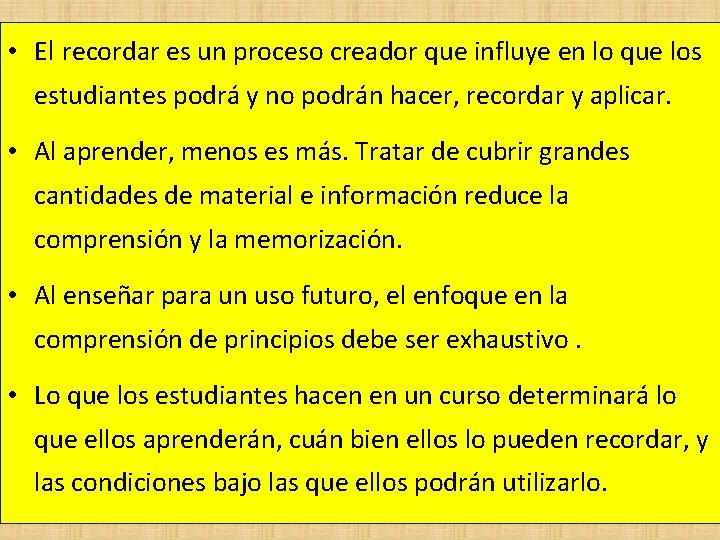 • El recordar es un proceso creador que influye en lo que los estudiantes podrá y no podrán hacer, recordar y aplicar.

• Al aprender, menos es más. Tratar de cubrir grandes cantidades de material e información reduce la comprensión y la memorización.

• Al enseñar para un uso futuro, el enfoque en la comprensión de principios debe ser exhaustivo .

• Lo que los estudiantes hacen en un curso determinará lo que ellos aprenderán, cuán bien ellos lo pueden recordar, y las condiciones bajo las que ellos podrán utilizarlo.